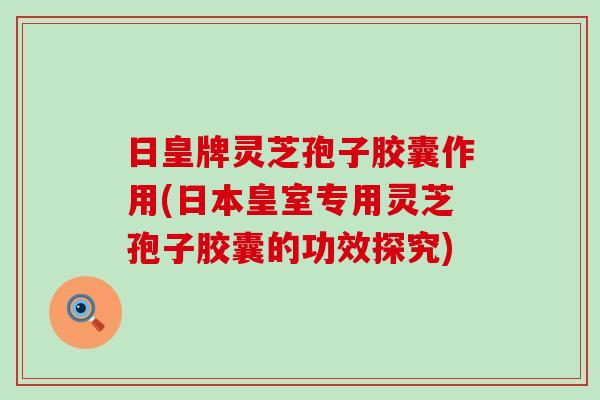 日皇牌灵芝孢子胶囊作用(日本皇室专用灵芝孢子胶囊的功效探究)